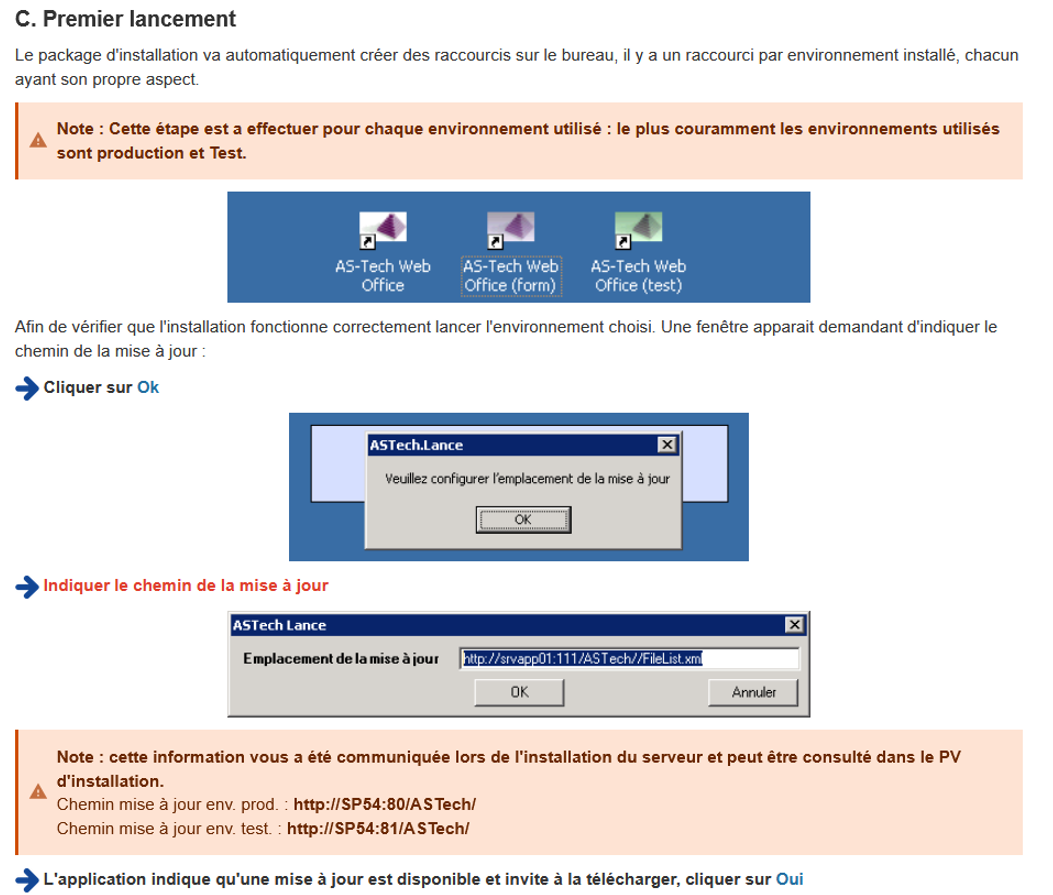 C. Premier lancement

Le package d'installation va automatiquement créer des raccourcis sur le bureau, il y a un raccourci par environnement installé, chacun ayant son propre aspect.

Note : Cette étape est a effectuer pour chaque environnement utilisé : le plus couramment les environnements utilisés sont production et Test.

AS-Tech Web Office
AS-Tech Web Office (form)
AS-Tech Web Office (test)

Afin de vérifier que l'installation fonctionne correctement lancer l'environnement choisi. Une fenêtre apparait demandant d'indiquer le chemin de la mise à jour :

Cliquer sur Ok

ASTech.Lance
Veuillez configurer l'emplacement de la mise à jour
OK

Indiquer le chemin de la mise à jour

ASTech Lance
Emplacement de la mise à jour http://srvapp01:111/ASTech//FileList.xml
OK Annuler

Note : cette information vous a été communiquée lors de l'installation du serveur et peut être consulté dans le PV d'installation.
Chemin mise à jour env. prod. : http://SP54:80/ASTech/
Chemin mise à jour env. test. : http://SP54:81/ASTech/

L'application indique qu'une mise à jour est disponible et invite à la télécharger, cliquer sur Oui